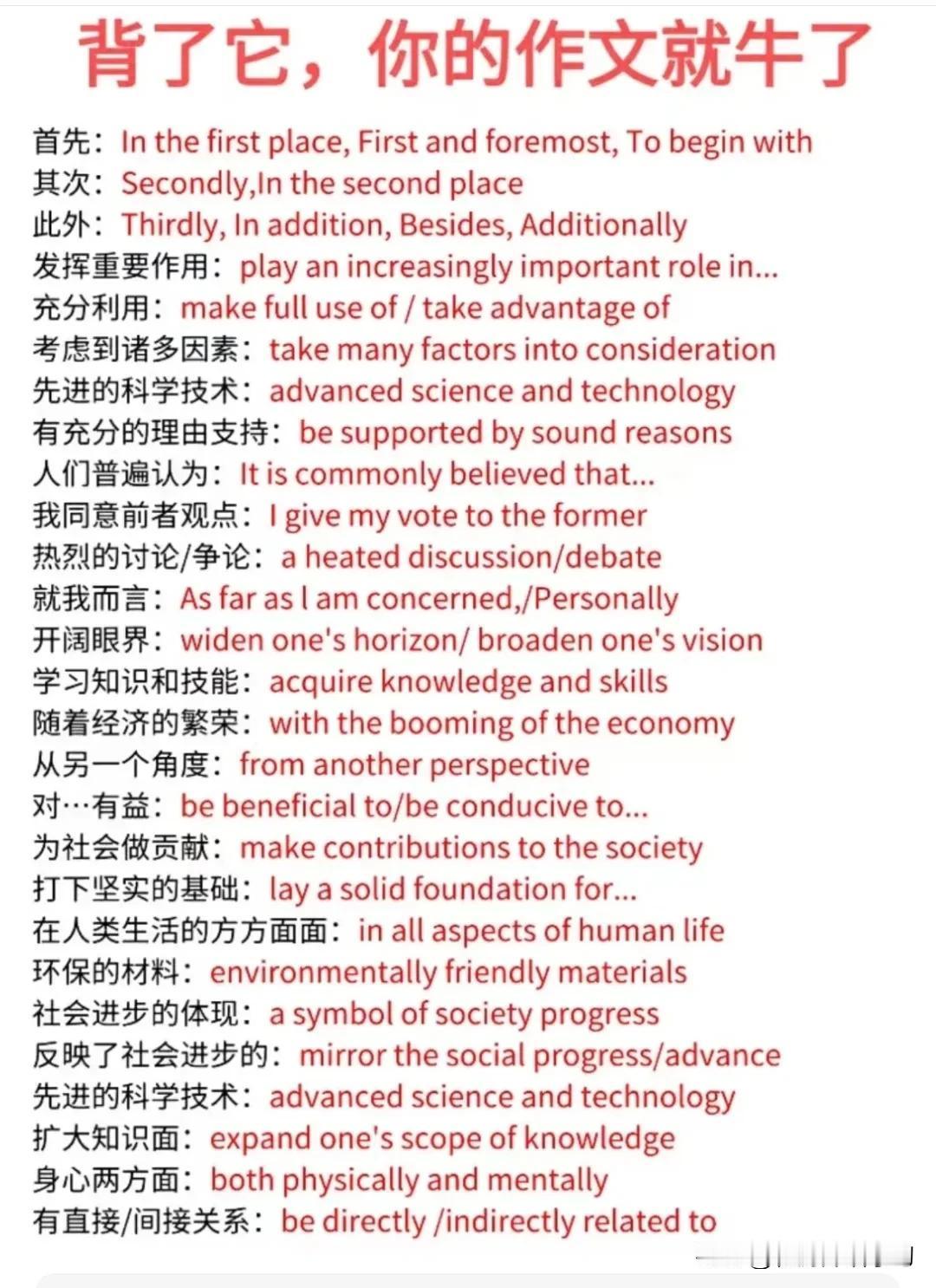 背了它，你的作文就牛了

首先：In the first place, First and foremost, To begin with
其次：Secondly,In the second place
此外：Thirdly, In addition, Besides, Additionally
发挥重要作用：play an increasingly important role in...
充分利用：make full use of / take advantage of
考虑到诸多因素：take many factors into consideration
先进的科学技术：advanced science and technology
有充分的理由支持：be supported by sound reasons
人们普遍认为：It is commonly believed that...
我同意前者观点：I give my vote to the former
热烈的讨论/争论：a heated discussion/debate
就我而言：As far as l am concerned,/Personally
开阔眼界：widen one's horizon/ broaden one's vision
学习知识和技能：acquire knowledge and skills
随着经济的繁荣：with the booming of the economy
从另一个角度：from another perspective
对…有益：be beneficial to/be conducive to...
为社会做贡献：make contributions to the society
打下坚实的基础：lay a solid foundation for...
在人类生活的方方面面：in all aspects of human life
环保的材料：environmentally friendly materials
社会进步的体现：a symbol of society progress
反映了社会进步的：mirror the social progress/advance
先进的科学技术：advanced science and technology
扩大知识面：expand one's scope of knowledge
身心两方面：both physically and mentally
有直接/间接关系：be directly /indirectly related to